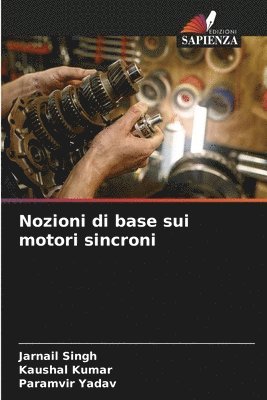 EDIZIONI
SAPIENZA

Nozioni di base sui motori sincroni

Jarnail Singh
Kaushal Kumar
Paramvir Yadav